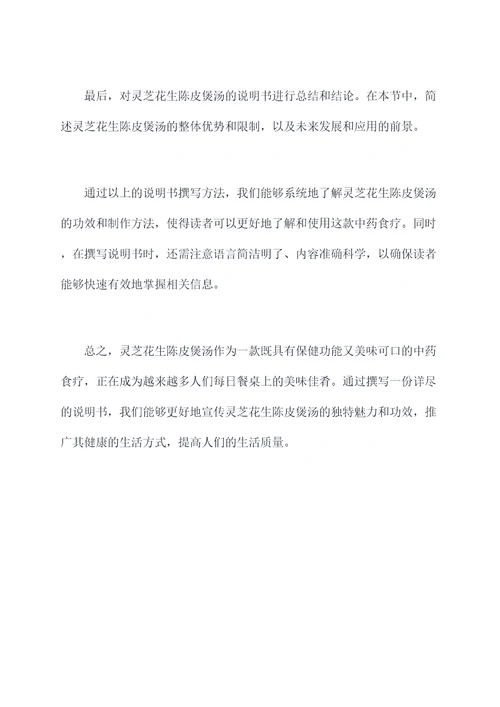 最后，对灵芝花生陈皮煲汤的说明书进行总结和结论。在本节中，简述灵芝花生陈皮煲汤的整体优势和限制，以及未来发展和应用的前景。

通过以上的说明书撰写方法，我们能够系统地了解灵芝花生陈皮煲汤的功效和制作方法，使得读者可以更好地了解和使用这款中药食疗。同时，在撰写说明书时，还需注意语言简洁明了、内容准确科学，以确保读者能够快速有效地掌握相关信息。

总之，灵芝花生陈皮煲汤作为一款既具有保健功能又美味可口的中药食疗，正在成为越来越多人们每日餐桌上的美味佳肴。通过撰写一份详尽的说明书，我们能够更好地宣传灵芝花生陈皮煲汤的独特魅力和功效，推广其健康的生活方式，提高人们的生活质量。